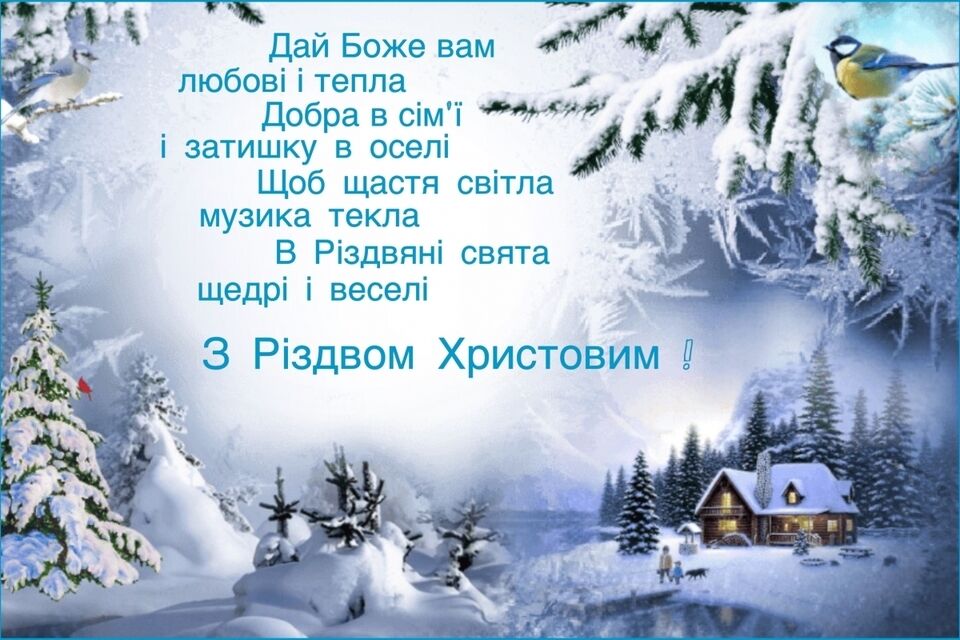 Дай Боже вам
любові і тепла
Добра в сім'ї
і затишку в оселі
Щоб щастя світла
музика текла
В Різдвяні свята
щедрі і веселі

З Різдвом Христовим !